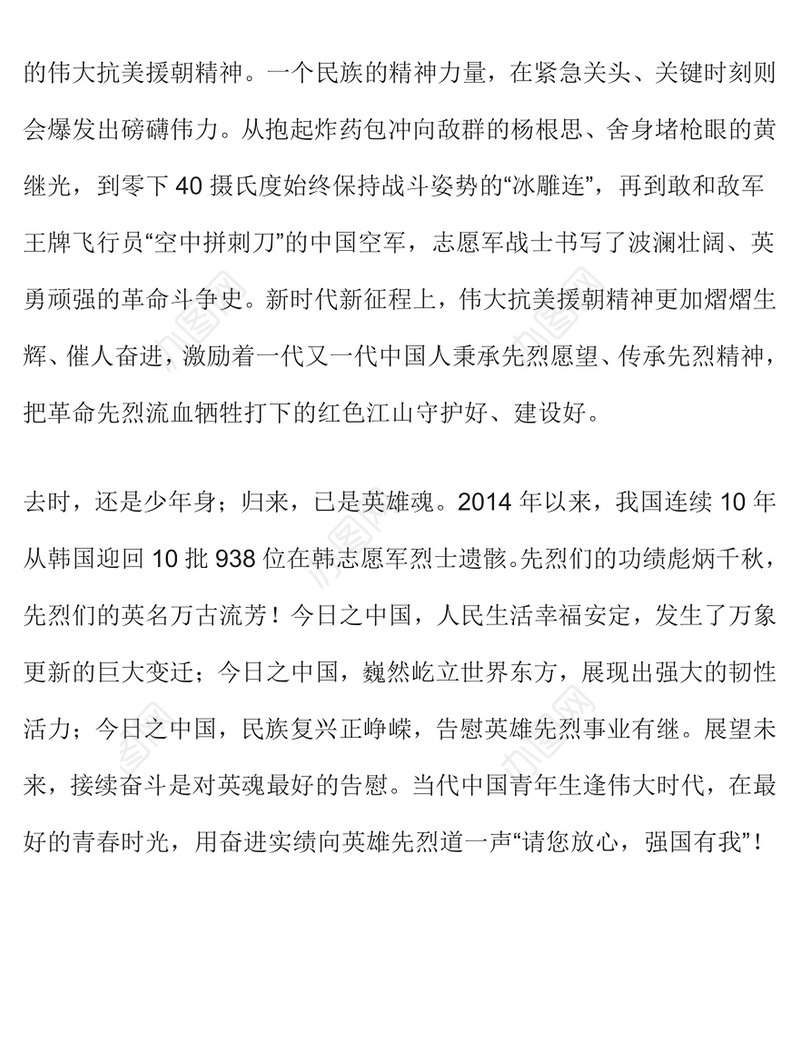 的伟大抗美援朝精神。一个民族的精神力量，在紧急关头、关键时刻则会爆发出磅礴伟力。从抱起炸药包冲向敌群的杨根思、舍身堵枪眼的黄继光，到零下 40 摄氏度始终保持战斗姿势的“冰雕连”，再到敢和敌军王牌飞行员“空中拼刺刀”的中国空军，志愿军战士书写了波澜壮阔、英勇顽强的革命斗争史。新时代新征程上，伟大抗美援朝精神更加熠熠生辉、催人奋进，激励着一代又一代中国人秉承先烈愿望、传承先烈精神，把革命先烈流血牺牲打下的红色江山守护好、建设好。

去时，还是少年身；归来，已是英雄魂。2014 年以来，我国连续 10 年从韩国迎回 10 批 938 位在韩志愿军烈士遗骸。先烈们的功绩彪炳千秋，先烈们的英名万古流芳！今日之中国，人民生活幸福安定，发生了万象更新的巨大变迁；今日之中国，巍然屹立世界东方，展现出强大的韧性活力；今日之中国，民族复兴正峥嵘，告慰英雄先烈事业有继。展望未来，接续奋斗是对英魂最好的告慰。当代中国青年生逢伟大时代，在最好的青春时光，用奋进实绩向英雄先烈道一声“请您放心，强国有我”！